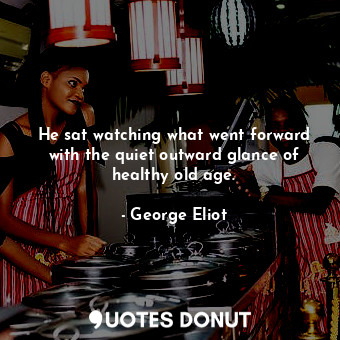 He sat watching what went forward with the quiet outward glance of healthy old age.

- George Eliot

QUOTES DONUT